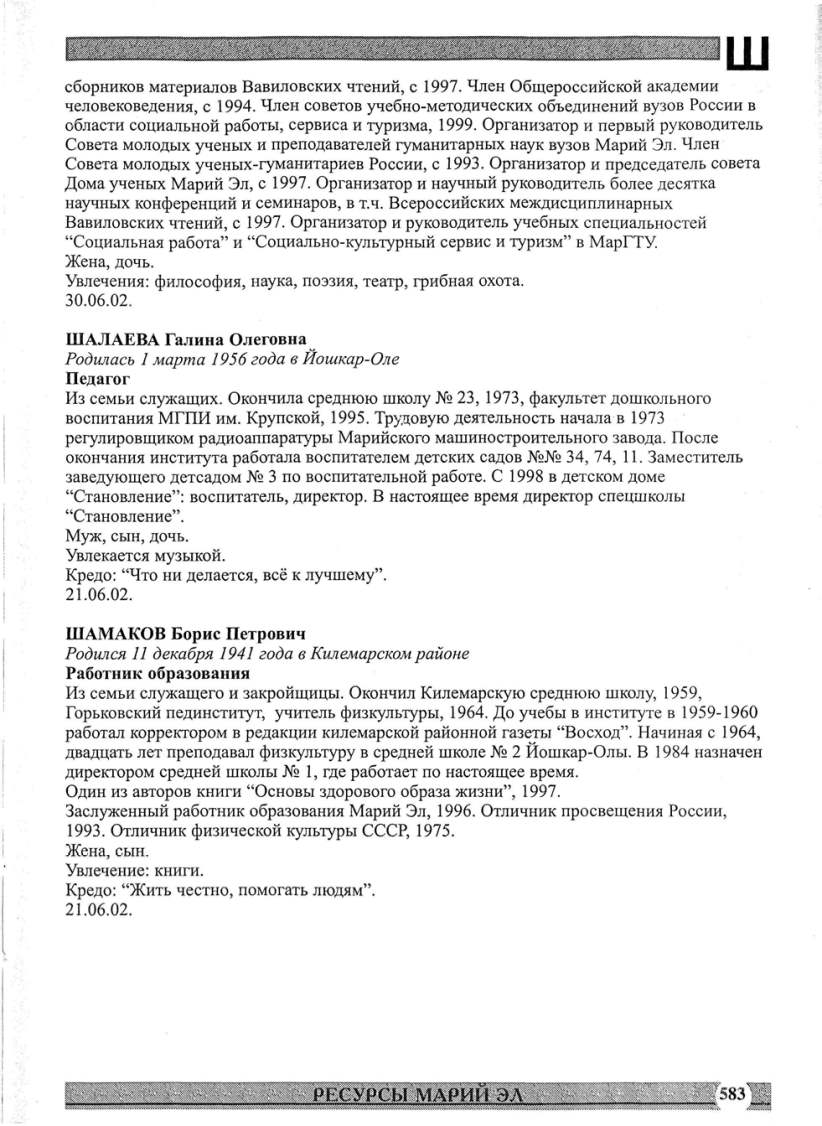 Ш

сборников материалов Вавиловских чтений, с 1997. Член Общероссийской академии человековедения, с 1994. Член советов учебно-методических объединений вузов России в области социальной работы, сервиса и туризма, 1999. Организатор и первый руководитель Совета молодых ученых и преподавателей гуманитарных наук вузов Марий Эл. Член Совета молодых ученых-гуманитариев России, с 1993. Организатор и председатель совета Дома ученых Марий Эл, с 1997. Организатор и научный руководитель более десятка научных конференций и семинаров, в т.ч. Всероссийских междисциплинарных Вавиловских чтений, с 1997. Организатор и руководитель учебных специальностей "Социальная работа" и "Социально-культурный сервис и туризм" в МарГТУ.
Жена, дочь.
Увлечения: философия, наука, поэзия, театр, грибная охота.
30.06.02.

ШАЛАЕВА Галина Олеговна
Родилась 1 марта 1956 года в Йошкар-Оле
Педагог
Из семьи служащих. Окончила среднюю школу № 23, 1973, факультет дошкольного воспитания МГПИ им. Крупской, 1995. Трудовую деятельность начала в 1973 регулировщиком радиоаппаратуры Марийского машиностроительного завода. После окончания института работала воспитателем детских садов №№ 34, 74, 11. Заместитель заведующего детсадом № 3 по воспитательной работе. С 1998 в детском доме "Становление": воспитатель, директор. В настоящее время директор спецшколы "Становление".
Муж, сын, дочь.
Увлекается музыкой.
Кредо: "Что ни делается, всё к лучшему".
21.06.02.

ШАМАКОВ Борис Петрович
Родился 11 декабря 1941 года в Килемарском районе
Работник образования
Из семьи служащего и закройщицы. Окончил Килемарскую среднюю школу, 1959, Горьковский пединститут, учитель физкультуры, 1964. До учебы в институте в 1959-1960 работал корректором в редакции килемарской районной газеты "Восход". Начиная с 1964, двадцать лет преподавал физкультуру в средней школе № 2 Йошкар-Олы. В 1984 назначен директором средней школы № 1, где работает по настоящее время.
Один из авторов книги "Основы здорового образа жизни", 1997.
Заслуженный работник образования Марий Эл, 1996. Отличник просвещения России, 1993. Отличник физической культуры СССР, 1975.
Жена, сын.
Увлечение: книги.
Кредо: "Жить честно, помогать людям".
21.06.02.

РЕСУРСЫ МАРИЙ ЭЛ
583